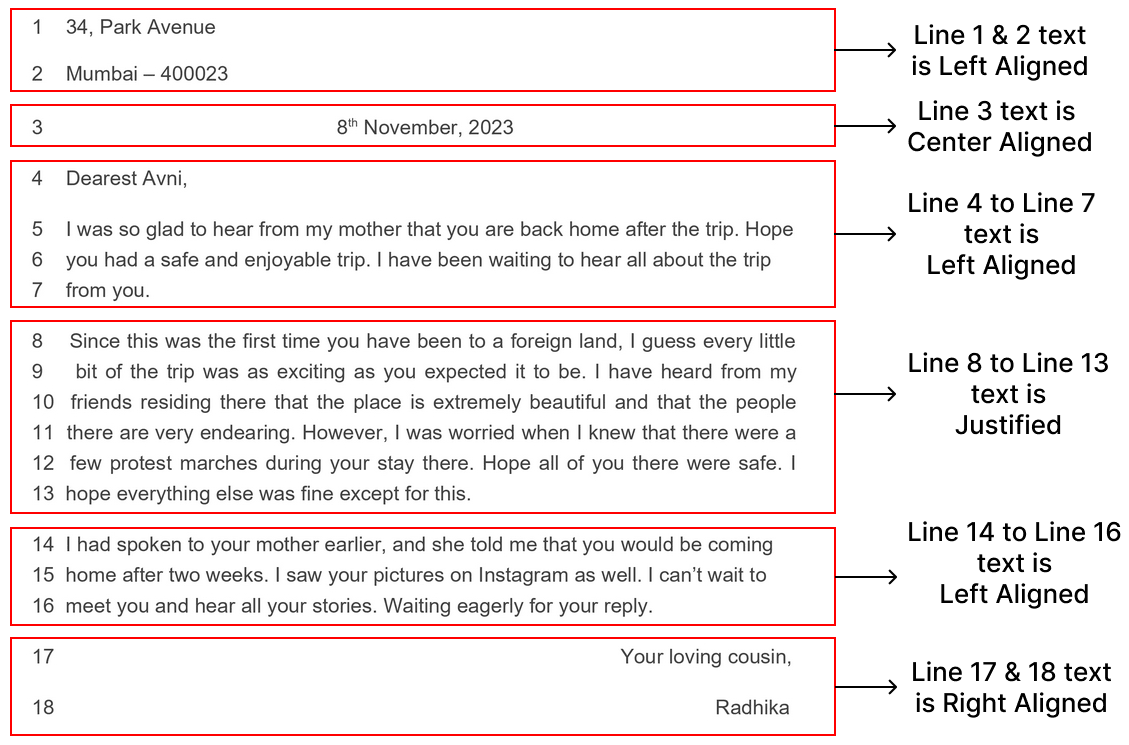 1 34, Park Avenue

2 Mumbai – 400023

Line 1 & 2 text is Left Aligned

3 8$^{th}$ November, 2023

Line 3 text is Center Aligned

4 Dearest Avni,

5 I was so glad to hear from my mother that you are back home after the trip. Hope
6 you had a safe and enjoyable trip. I have been waiting to hear all about the trip
7 from you.

Line 4 to Line 7 text is Left Aligned

8 Since this was the first time you have been to a foreign land, I guess every little
9 bit of the trip was as exciting as you expected it to be. I have heard from my
10 friends residing there that the place is extremely beautiful and that the people
11 there are very endearing. However, I was worried when I knew that there were a
12 few protest marches during your stay there. Hope all of you there were safe. I
13 hope everything else was fine except for this.

Line 8 to Line 13 text is Justified

14 I had spoken to your mother earlier, and she told me that you would be coming
15 home after two weeks. I saw your pictures on Instagram as well. I can't wait to
16 meet you and hear all your stories. Waiting eagerly for your reply.

Line 14 to Line 16 text is Left Aligned

17 Your loving cousin,

18 Radhika

Line 17 & 18 text is Right Aligned